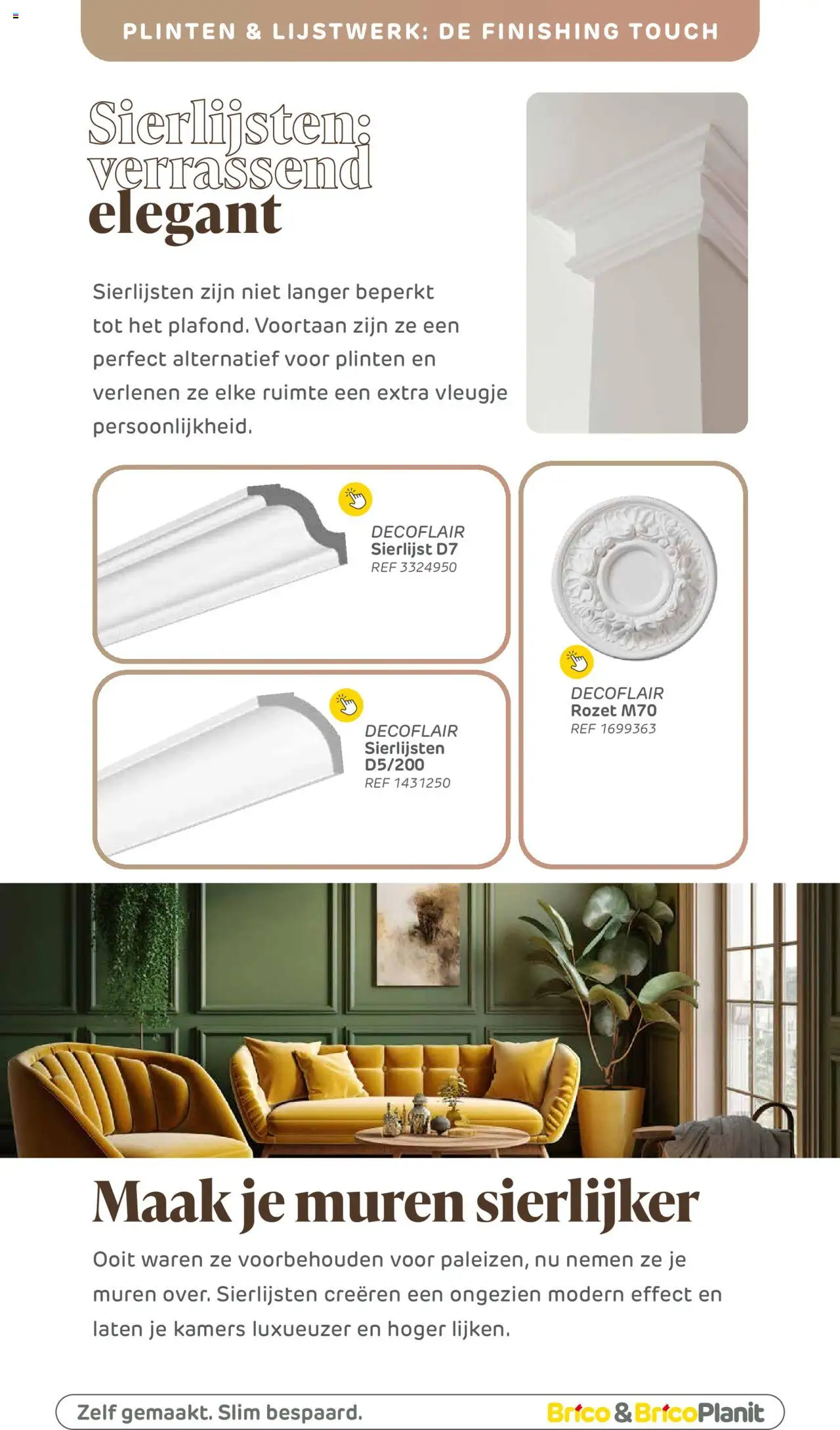 PLINTEN & LIJSTWERK: DE FINISHING TOUCH

Sierlijsten: verrassend elegant

Sierlijsten zijn niet langer beperkt tot het plafond. Voortaan zijn ze een perfect alternatief voor plinten en verlenen ze elke ruimte een extra vleugje persoonlijkheid.

DECOFLAIR
Sierlijst D7
REF 3324950

DECOFLAIR
Sierlijsten D5/200
REF 1431250

DECOFLAIR
Rozet M70
REF 1699363

Maak je muren sierlijker

Ooit waren ze voorbehouden voor paleizen, nu nemen ze je muren over. Sierlijsten creëren een ongezien modern effect en laten je kamers luxueuzer en hoger lijken.

Zelf gemaakt. Slim bespaard.

Brico & BricoPlanit